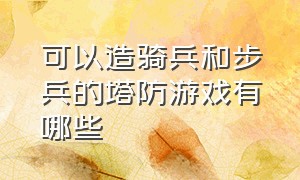 可以造骑兵和步兵的塔防游戏有哪些